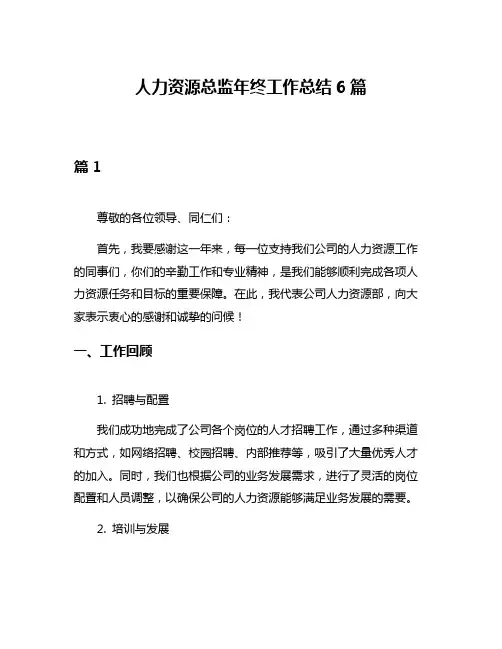 人力资源总监年终工作总结 6 篇

篇 1

尊敬的各位领导、同仁们：

首先，我要感谢这一年来，每一位支持我们公司的人力资源工作的同事们，你们的辛勤工作和专业精神，是我们能够顺利完成各项人力资源任务和目标的重要保障。在此，我代表公司人力资源部，向大家表示衷心的感谢和诚挚的问候！

一、工作回顾

1. 招聘与配置

我们成功地完成了公司各个岗位的人才招聘工作，通过多种渠道和方式，如网络招聘、校园招聘、内部推荐等，吸引了大量优秀人才的加入。同时，我们也根据公司的业务发展需求，进行了灵活的岗位配置和人员调整，以确保公司的人力资源能够满足业务发展的需要。

2. 培训与发展